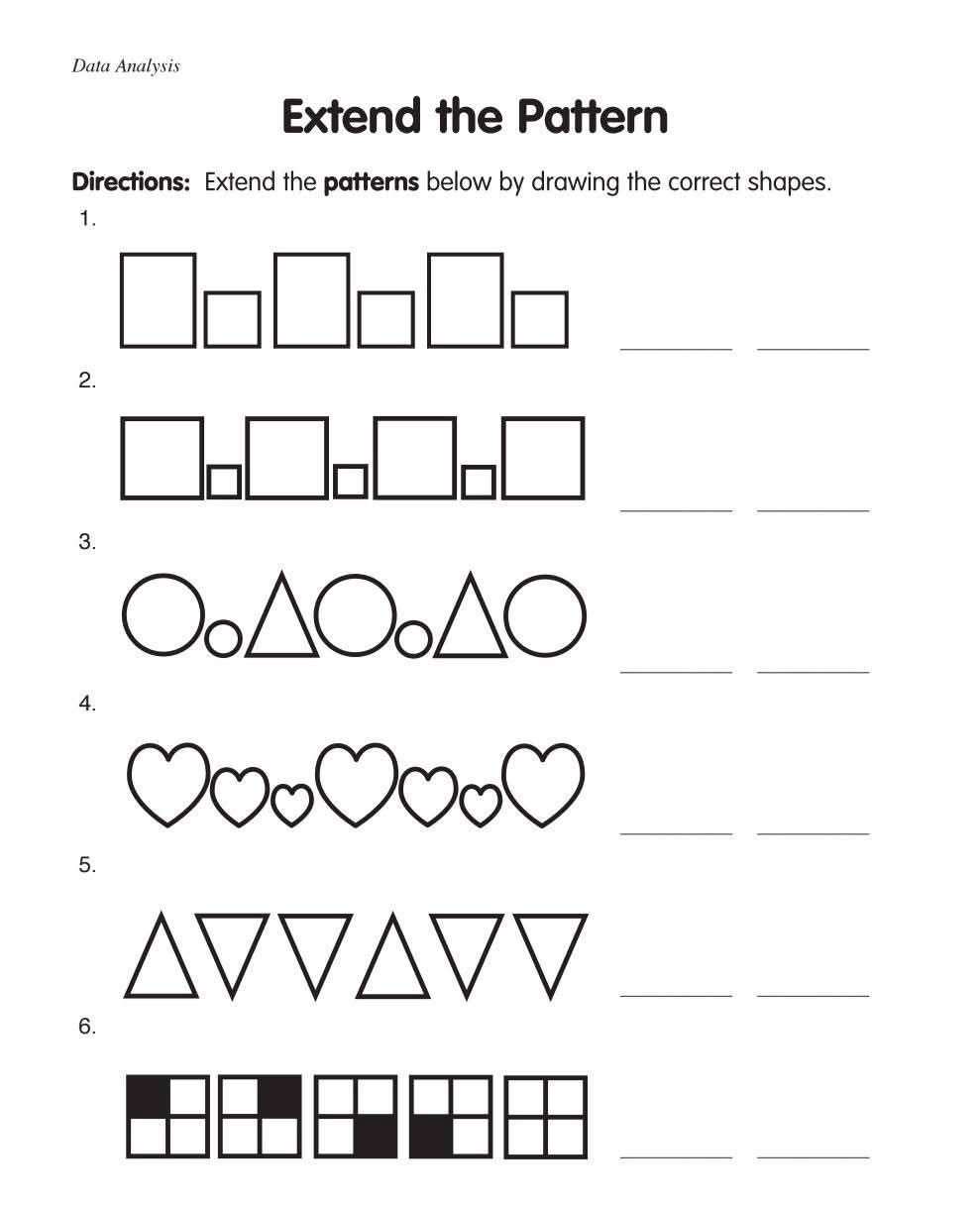 Data Analysis

Extend the Pattern

Directions: Extend the patterns below by drawing the correct shapes.

1.

____ ____

2.

____ ____

3.

____ ____

4.

____ ____

5.

____ ____

6.

____ ____